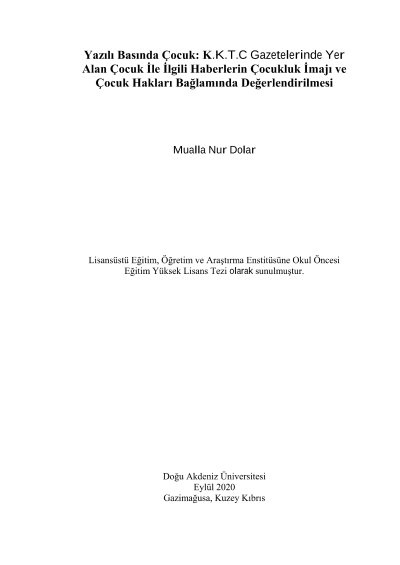 Yazılı Basında Çocuk: K.K.T.C Gazetelerinde Yer Alan Çocuk İle İlgili Haberlerin Çocukluk İmajı ve Çocuk Hakları Bağlamında Değerlendirilmesi

Mualla Nur Dolar

Lisansüstü Eğitim, Öğretim ve Araştırma Enstitüsüne Okul Öncesi Eğitim Yüksek Lisans Tezi olarak sunulmuştur.

Doğu Akdeniz Üniversitesi
Eylül 2020
Gazimağusa, Kuzey Kıbrıs